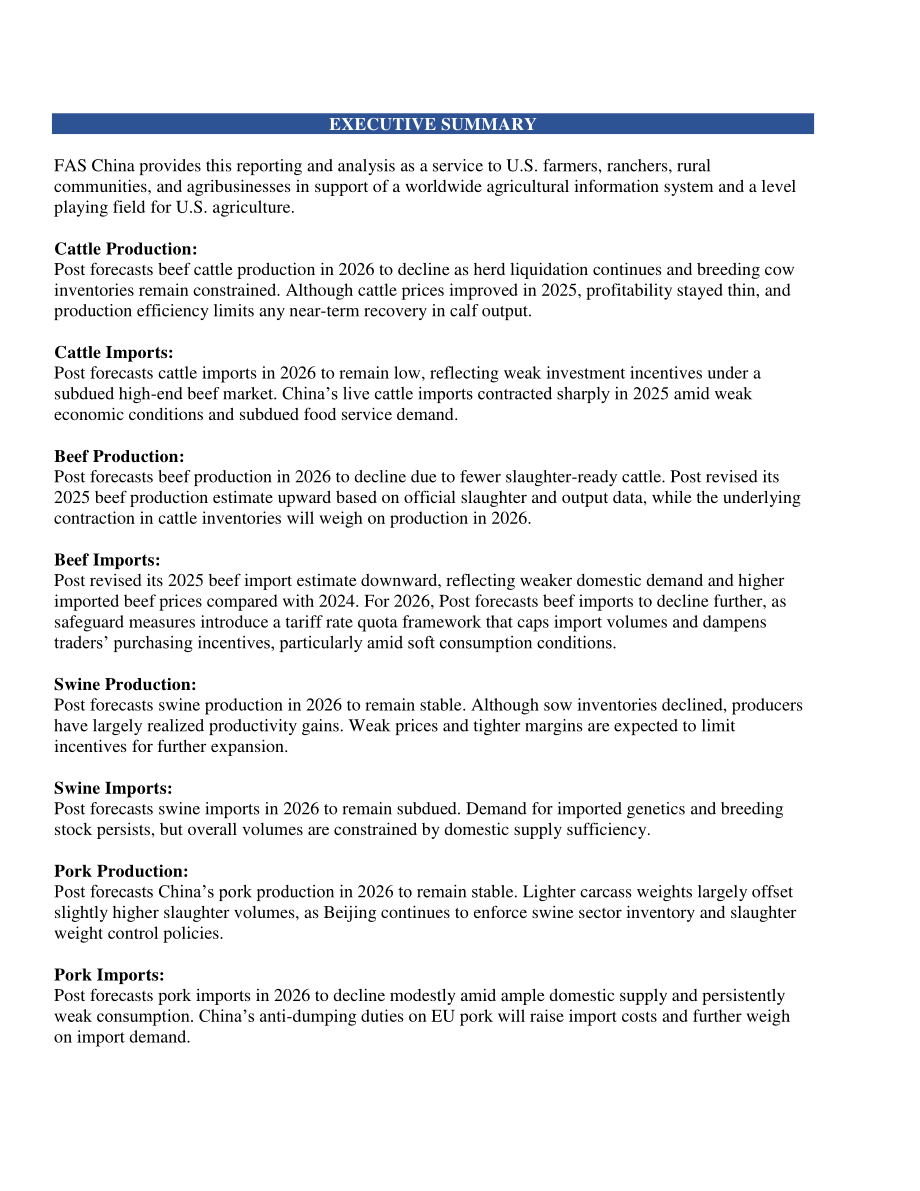 EXECUTIVE SUMMARY

FAS China provides this reporting and analysis as a service to U.S. farmers, ranchers, rural communities, and agribusinesses in support of a worldwide agricultural information system and a level playing field for U.S. agriculture.

Cattle Production:
Post forecasts beef cattle production in 2026 to decline as herd liquidation continues and breeding cow inventories remain constrained. Although cattle prices improved in 2025, profitability stayed thin, and production efficiency limits any near-term recovery in calf output.

Cattle Imports:
Post forecasts cattle imports in 2026 to remain low, reflecting weak investment incentives under a subdued high-end beef market. China's live cattle imports contracted sharply in 2025 amid weak economic conditions and subdued food service demand.

Beef Production:
Post forecasts beef production in 2026 to decline due to fewer slaughter-ready cattle. Post revised its 2025 beef production estimate upward based on official slaughter and output data, while the underlying contraction in cattle inventories will weigh on production in 2026.

Beef Imports:
Post revised its 2025 beef import estimate downward, reflecting weaker domestic demand and higher imported beef prices compared with 2024. For 2026, Post forecasts beef imports to decline further, as safeguard measures introduce a tariff rate quota framework that caps import volumes and dampens traders' purchasing incentives, particularly amid soft consumption conditions.

Swine Production:
Post forecasts swine production in 2026 to remain stable. Although sow inventories declined, producers have largely realized productivity gains. Weak prices and tighter margins are expected to limit incentives for further expansion.

Swine Imports:
Post forecasts swine imports in 2026 to remain subdued. Demand for imported genetics and breeding stock persists, but overall volumes are constrained by domestic supply sufficiency.

Pork Production:
Post forecasts China's pork production in 2026 to remain stable. Lighter carcass weights largely offset slightly higher slaughter volumes, as Beijing continues to enforce swine sector inventory and slaughter weight control policies.

Pork Imports:
Post forecasts pork imports in 2026 to decline modestly amid ample domestic supply and persistently weak consumption. China's anti-dumping duties on EU pork will raise import costs and further weigh on import demand.